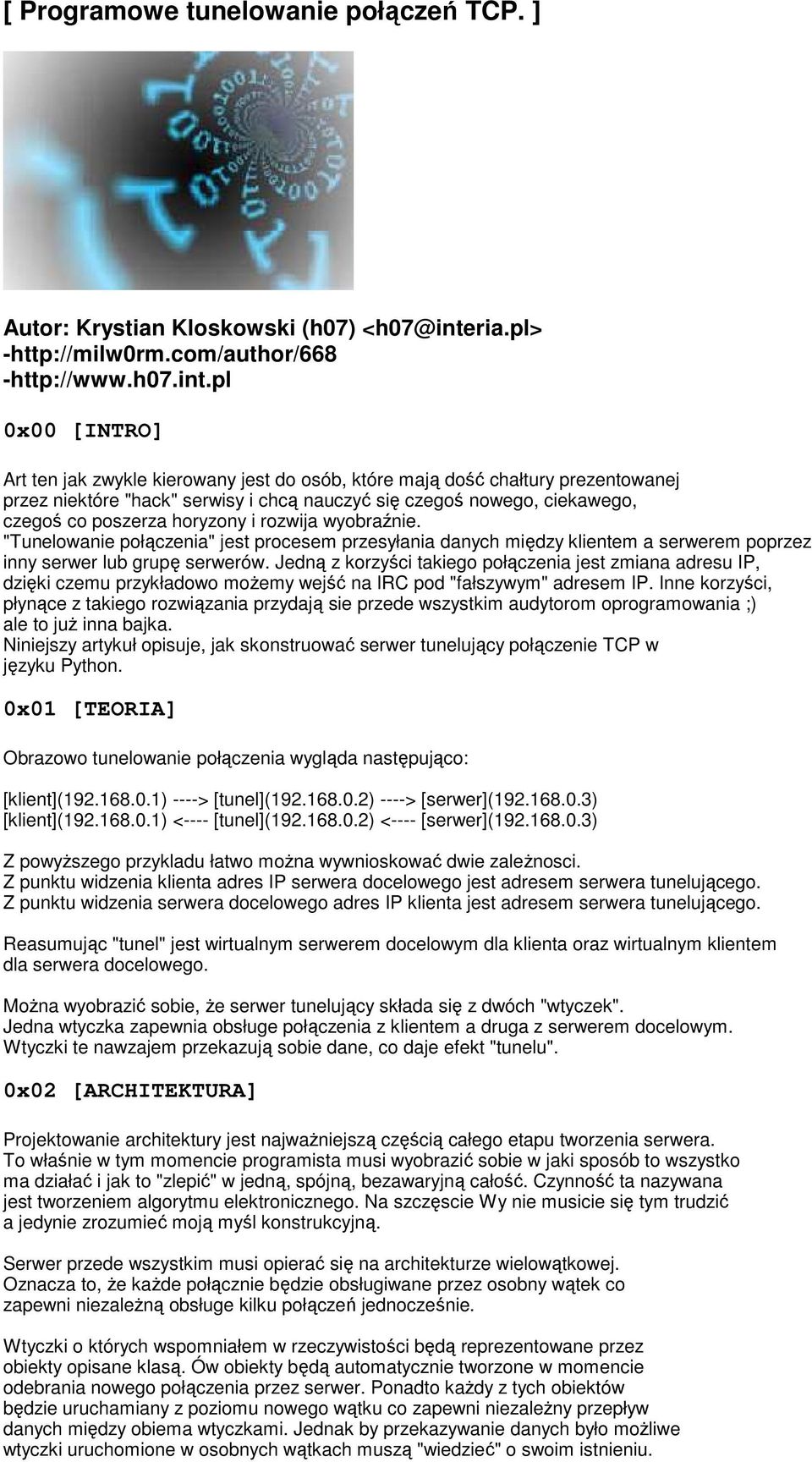 [ Programowe tunelowanie połączeń TCP. ]

Autor: Krystian Kloskowski (h07) <h07@interia.pl>
-http://milw0rm.com/author/668
-http://www.h07.int.pl

0x00 [INTRO]

Art ten jak zwykle kierowany jest do osób, które mają dość chałtury prezentowanej przez niektóre "hack" serwisy i chcą nauczyć się czegoś nowego, ciekawego, czegoś co poszerza horyzony i rozwija wyobraźnie.
"Tunelowanie połączenia" jest procesem przesyłania danych między klientem a serwerem poprzez inny serwer lub grupę serwerów. Jedną z korzyści takiego połączenia jest zmiana adresu IP, dzięki czemu przykładowo możemy wejść na IRC pod "fałszywym" adresem IP. Inne korzyści, płynące z takiego rozwiązania przydają sie przede wszystkim audytorom oprogramowania ;) ale to już inna bajka.
Niniejszy artykuł opisuje, jak skonstruować serwer tunelujący połączenie TCP w języku Python.

0x01 [TEORIA]

Obrazowo tunelowanie połączenia wygląda następująco:

[klient](192.168.0.1) ----> [tunel](192.168.0.2) ----> [serwer](192.168.0.3)
[klient](192.168.0.1) <---- [tunel](192.168.0.2) <---- [serwer](192.168.0.3)

Z powyższego przykladu łatwo można wywnioskować dwie zależnosci.
Z punktu widzenia klienta adres IP serwera docelowego jest adresem serwera tunelującego.
Z punktu widzenia serwera docelowego adres IP klienta jest adresem serwera tunelującego.

Reasumując "tunel" jest wirtualnym serwerem docelowym dla klienta oraz wirtualnym klientem dla serwera docelowego.

Można wyobrazić sobie, że serwer tunelujący składa się z dwóch "wtyczek".
Jedna wtyczka zapewnia obsługe połączenia z klientem a druga z serwerem docelowym.
Wtyczki te nawzajem przekazują sobie dane, co daje efekt "tunelu".

0x02 [ARCHITEKTURA]

Projektowanie architektury jest najważniejszą częścią całego etapu tworzenia serwera.
To właśnie w tym momencie programista musi wyobrazić sobie w jaki sposób to wszystko ma działać i jak to "zlepić" w jedną, spójną, bezawaryjną całość. Czynność ta nazywana jest tworzeniem algorytmu elektronicznego. Na szczęscie Wy nie musicie się tym trudzić a jedynie zrozumieć moją myśl konstrukcyjną.

Serwer przede wszystkim musi opierać się na architekturze wielowątkowej.
Oznacza to, że każde połącznie będzie obsługiwane przez osobny wątek co zapewni niezależną obsługe kilku połączeń jednocześnie.

Wtyczki o których wspomniałem w rzeczywistości będą reprezentowane przez obiekty opisane klasą. Ów obiekty będą automatycznie tworzone w momencie odebrania nowego połączenia przez serwer. Ponadto każdy z tych obiektów będzie uruchamiany z poziomu nowego wątku co zapewni niezależny przepływ danych między obiema wtyczkami. Jednak by przekazywanie danych było możliwe wtyczki uruchomione w osobnych wątkach muszą "wiedzieć" o swoim istnieniu.